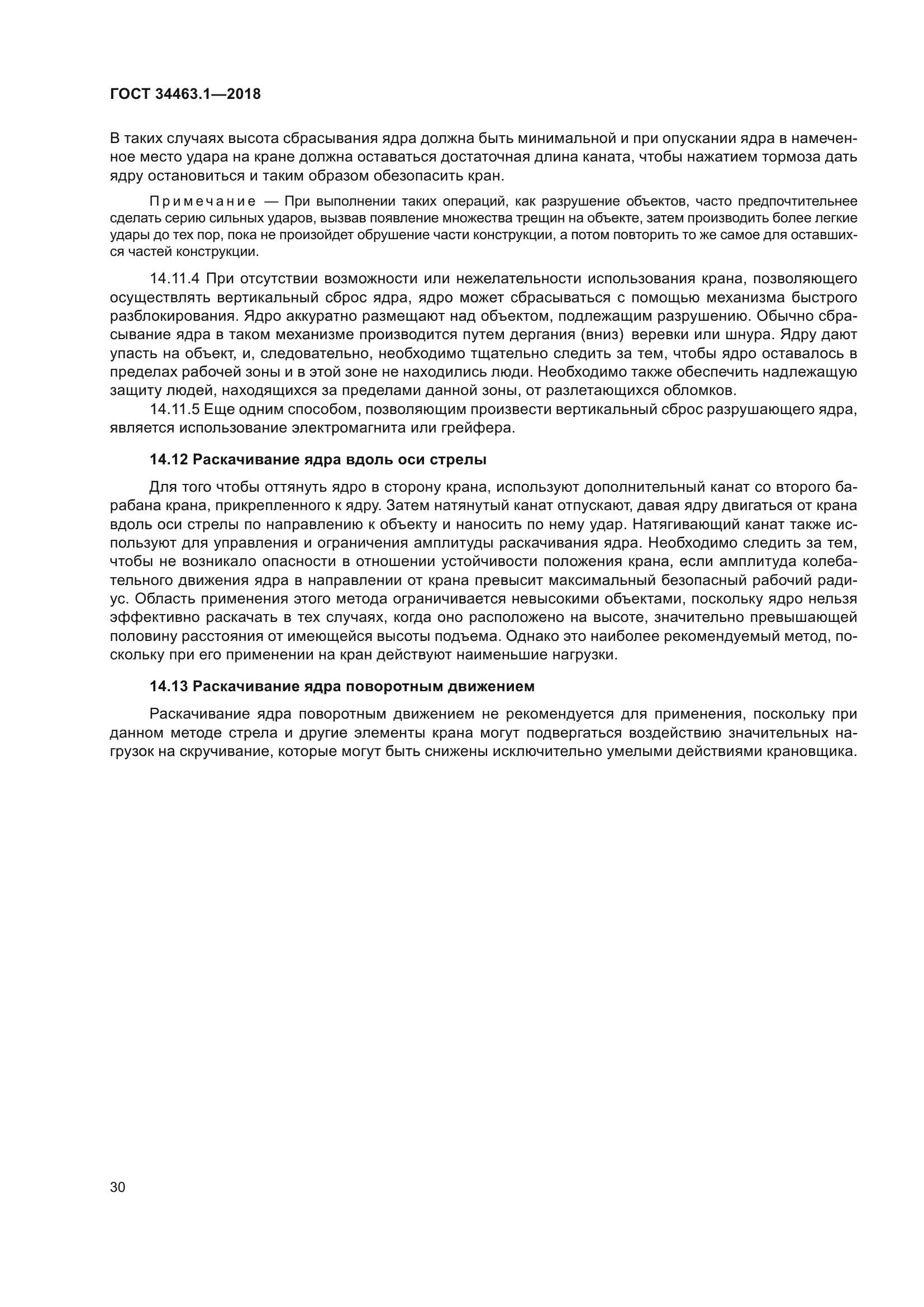 ГОСТ 34463.1—2018

В таких случаях высота сбрасывания ядра должна быть минимальной и при опускании ядра в намеченное место удара на кране должна оставаться достаточная длина каната, чтобы нажатием тормоза дать ядру остановиться и таким образом обезопасить кран.

Примечание — При выполнении таких операций, как разрушение объектов, часто предпочтительнее сделать серию сильных ударов, вызвав появление множества трещин на объекте, затем производить более легкие удары до тех пор, пока не произойдет обрушение части конструкции, а потом повторить то же самое для оставшихся частей конструкции.

14.11.4 При отсутствии возможности или нежелательности использования крана, позволяющего осуществлять вертикальный сброс ядра, ядро может сбрасываться с помощью механизма быстрого разблокирования. Ядро аккуратно размещают над объектом, подлежащим разрушению. Обычно сбрасывание ядра в таком механизме производится путем дергания (вниз) веревки или шнура. Ядру дают упасть на объект, и, следовательно, необходимо тщательно следить за тем, чтобы ядро оставалось в пределах рабочей зоны и в этой зоне не находились люди. Необходимо также обеспечить надлежащую защиту людей, находящихся за пределами данной зоны, от разлетающихся обломков.

14.11.5 Еще одним способом, позволяющим произвести вертикальный сброс разрушающего ядра, является использование электромагнита или грейфера.

14.12 Раскачивание ядра вдоль оси стрелы

Для того чтобы оттянуть ядро в сторону крана, используют дополнительный канат со второго барабана крана, прикрепленного к ядру. Затем натянутый канат отпускают, давая ядру двигаться от крана вдоль оси стрелы по направлению к объекту и наносить по нему удар. Натягивающий канат также используют для управления и ограничения амплитуды раскачивания ядра. Необходимо следить за тем, чтобы не возникало опасности в отношении устойчивости положения крана, если амплитуда колебательного движения ядра в направлении от крана превысит максимальный безопасный рабочий радиус. Область применения этого метода ограничивается невысокими объектами, поскольку ядро нельзя эффективно раскачать в тех случаях, когда оно расположено на высоте, значительно превышающей половину расстояния от имеющейся высоты подъема. Однако это наиболее рекомендуемый метод, поскольку при его применении на кран действуют наименьшие нагрузки.

14.13 Раскачивание ядра поворотным движением

Раскачивание ядра поворотным движением не рекомендуется для применения, поскольку при данном методе стрела и другие элементы крана могут подвергаться воздействию значительных нагрузок на скручивание, которые могут быть снижены исключительно умелыми действиями крановщика.

30